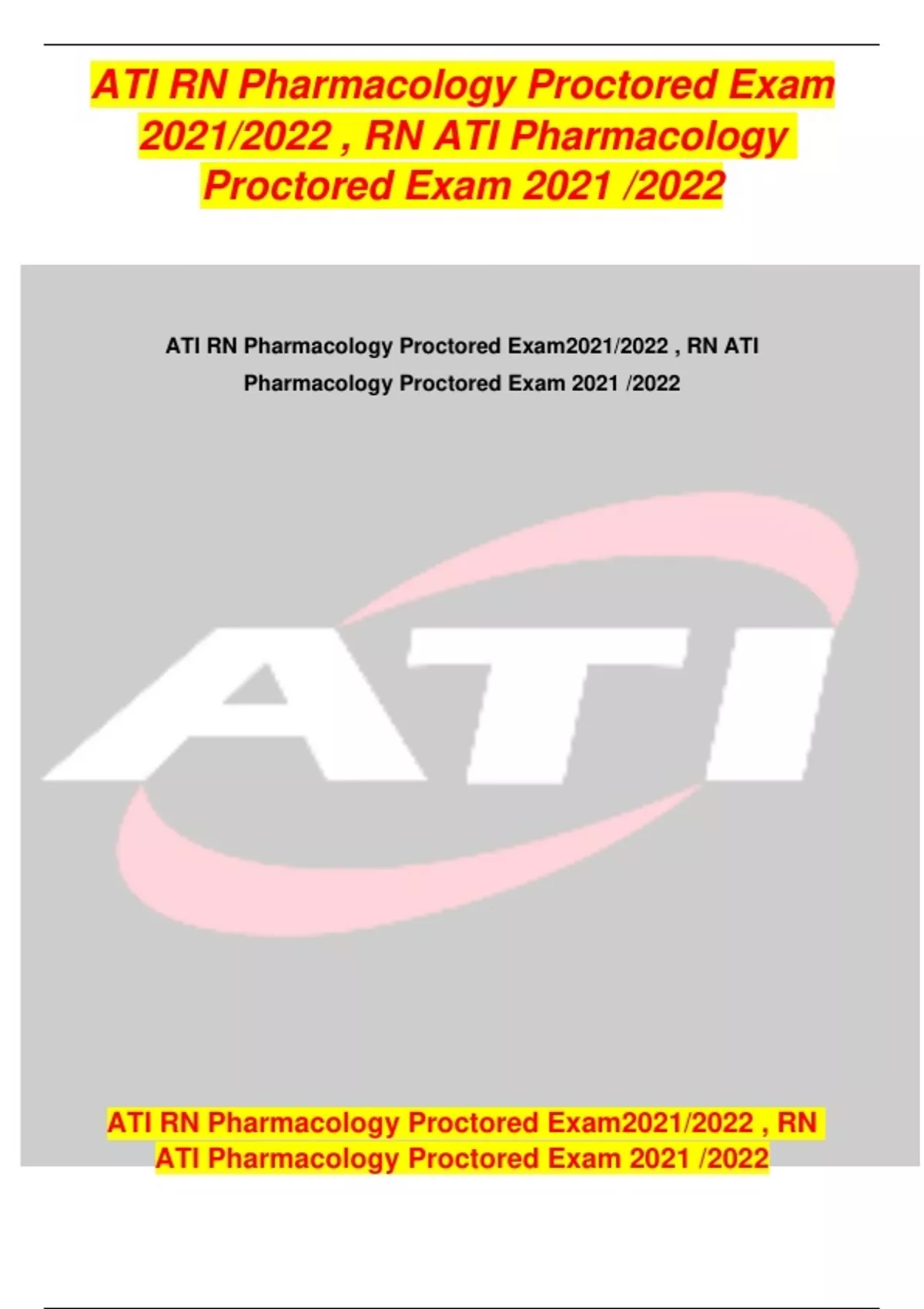 ATI RN Pharmacology Proctored Exam 2021/2022 , RN ATI Pharmacology Proctored Exam 2021 /2022

ATI RN Pharmacology Proctored Exam2021/2022 , RN ATI Pharmacology Proctored Exam 2021 /2022

ATI

ATI RN Pharmacology Proctored Exam2021/2022 , RN ATI Pharmacology Proctored Exam 2021 /2022